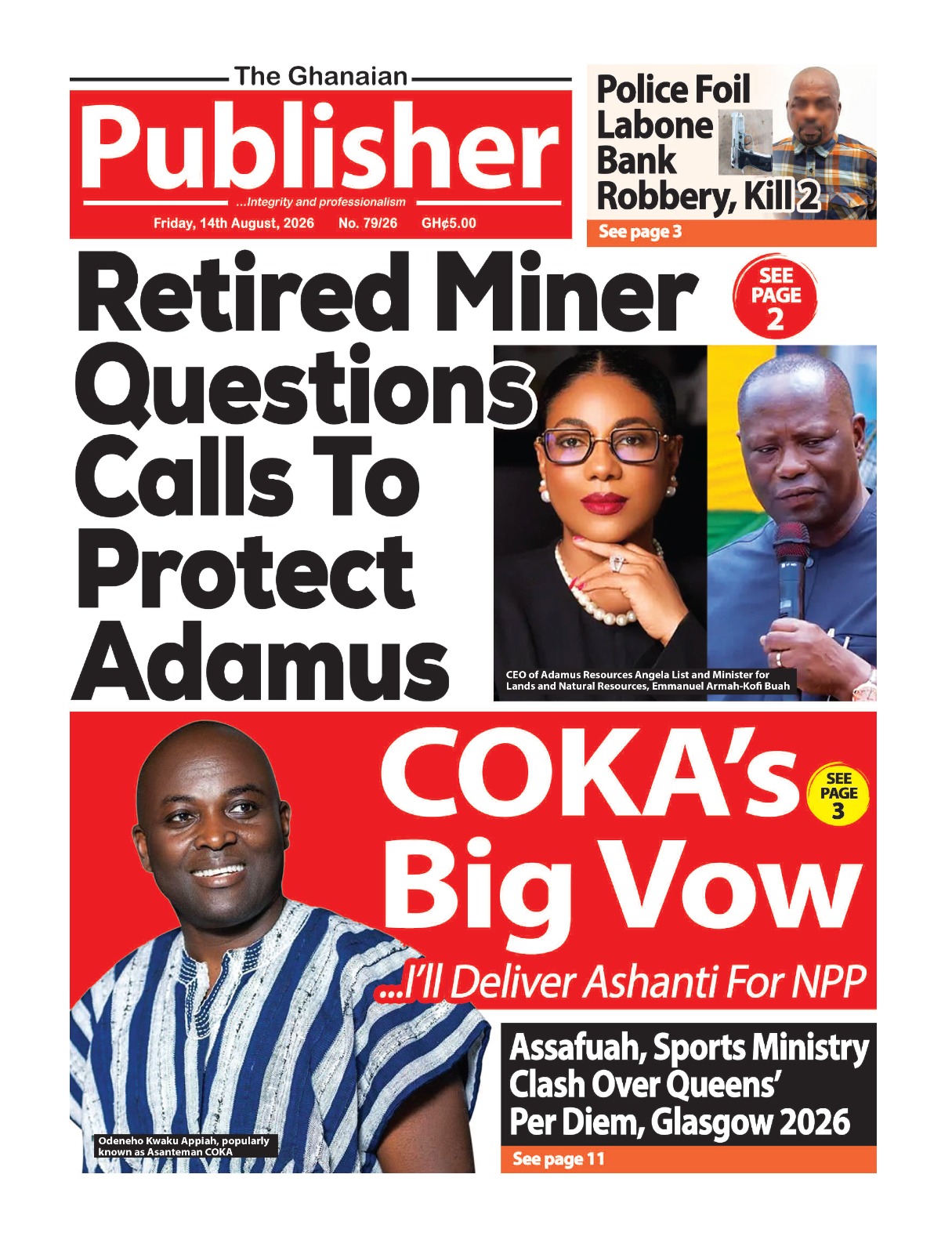 The Ghanaian
Publisher
...Integrity and professionalism
Friday, 14th August, 2026 No. 79/26 GH¢5.00

Police Foil Labone Bank Robbery, Kill 2
See page 3

Retired Miner Questions Calls To Protect Adamus

SEE PAGE 2

CEO of Adamus Resources Angela List and Minister for Lands and Natural Resources, Emmanuel Armah-Kofi Buah

COKA's Big Vow
SEE PAGE 3
...I'll Deliver Ashanti For NPP

Odeneho Kwaku Appiah, popularly known as Asanteman COKA

Assafuah, Sports Ministry Clash Over Queens' Per Diem, Glasgow 2026
See page 11